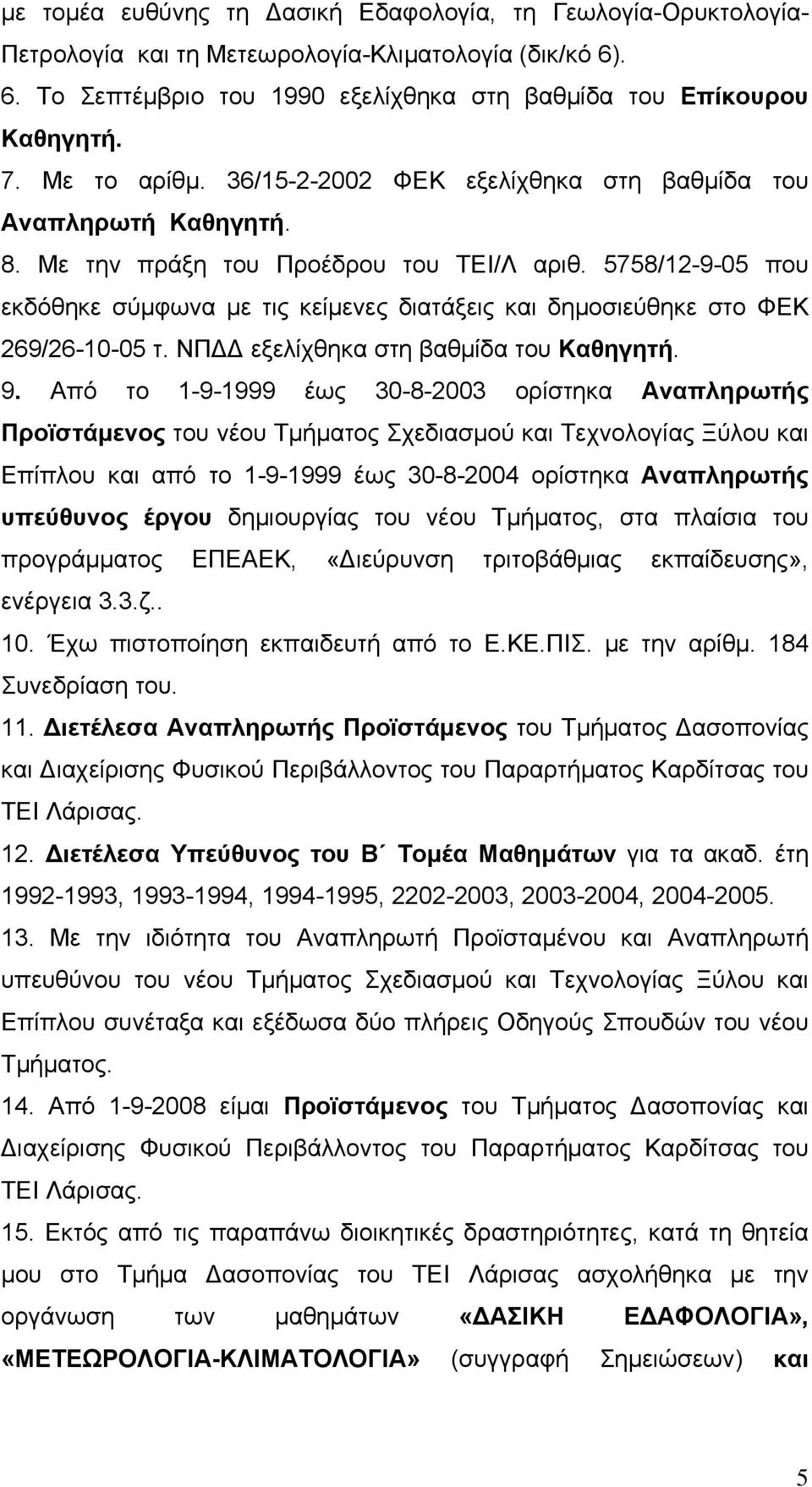 με τομέα ευθύνης τη Δασική Εδαφολογία, τη Γεωλογία-Ορυκτολογία-Πετρολογία και τη Μετεωρολογία-Κλιματολογία (δικ/κό 6).
6. Το Σεπτέμβριο του 1990 εξελίχθηκα στη βαθμίδα του Επίκουρου Καθηγητή.
7. Με το αρίθμ. 36/15-2-2002 ΦΕΚ εξελίχθηκα στη βαθμίδα του Αναπληρωτή Καθηγητή.
8. Με την πράξη του Προέδρου του ΤΕΙ/Λ αριθ. 5758/12-9-05 που εκδόθηκε σύμφωνα με τις κείμενες διατάξεις και δημοσιεύθηκε στο ΦΕΚ 269/26-10-05 τ. ΝΠΔΔ εξελίχθηκα στη βαθμίδα του Καθηγητή.
9. Από το 1-9-1999 έως 30-8-2003 ορίστηκα Αναπληρωτής Προϊστάμενος του νέου Τμήματος Σχεδιασμού και Τεχνολογίας Ξύλου και Επίπλου και από το 1-9-1999 έως 30-8-2004 ορίστηκα Αναπληρωτής υπεύθυνος έργου δημιουργίας του νέου Τμήματος, στα πλαίσια του προγράμματος ΕΠΕΑΕΚ, «Διεύρυνση τριτοβάθμιας εκπαίδευσης», ενέργεια 3.3.ζ..
10. Έχω πιστοποίηση εκπαιδευτή από το Ε.ΚΕ.ΠΙΣ. με την αρίθμ. 184 Συνεδρίαση του.
11. Διετέλεσα Αναπληρωτής Προϊστάμενος του Τμήματος Δασοπονίας και Διαχείρισης Φυσικού Περιβάλλοντος του Παραρτήματος Καρδίτσας του ΤΕΙ Λάρισας.
12. Διετέλεσα Υπεύθυνος του Β΄ Τομέα Μαθημάτων για τα ακαδ. έτη 1992-1993, 1993-1994, 1994-1995, 2202-2003, 2003-2004, 2004-2005.
13. Με την ιδιότητα του Αναπληρωτή Προϊσταμένου και Αναπληρωτή υπευθύνου του νέου Τμήματος Σχεδιασμού και Τεχνολογίας Ξύλου και Επίπλου συνέταξα και εξέδωσα δύο πλήρεις Οδηγούς Σπουδών του νέου Τμήματος.
14. Από 1-9-2008 είμαι Προϊστάμενος του Τμήματος Δασοπονίας και Διαχείρισης Φυσικού Περιβάλλοντος του Παραρτήματος Καρδίτσας του ΤΕΙ Λάρισας.
15. Εκτός από τις παραπάνω διοικητικές δραστηριότητες, κατά τη θητεία μου στο Τμήμα Δασοπονίας του ΤΕΙ Λάρισας ασχολήθηκα με την οργάνωση των μαθημάτων «ΔΑΣΙΚΗ ΕΔΑΦΟΛΟΓΙΑ», «ΜΕΤΕΩΡΟΛΟΓΙΑ-ΚΛΙΜΑΤΟΛΟΓΙΑ» (συγγραφή Σημειώσεων) και

5